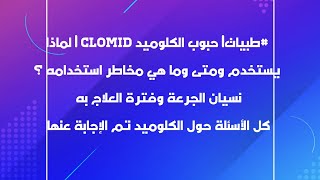 #طبيات| حبوب الكلوميد CLOMID | لماذا يستخدم ومتى وما هي مخاطر استخدامه ؟
نسيان الجرعة وفترة العلاج به
كل الأسئلة حول الكلوميد تم الإجابة عنها